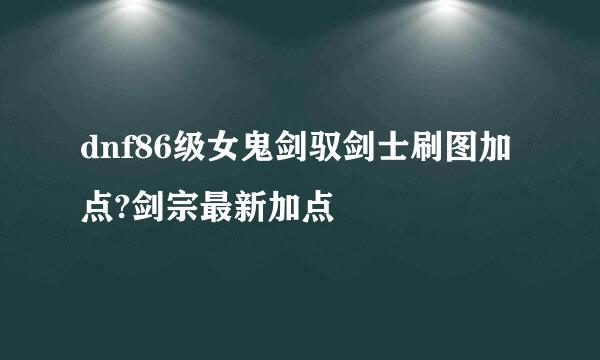 dnf86级女鬼剑驭剑士刷图加点?剑宗最新加点